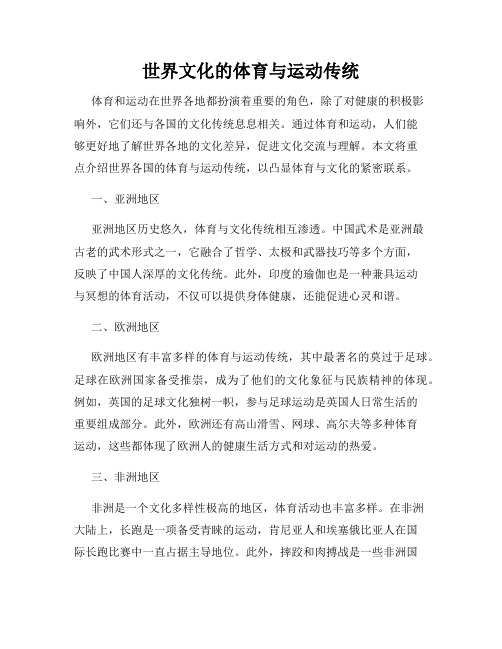 世界文化的体育与运动传统

体育和运动在世界各地都扮演着重要的角色，除了对健康的积极影响外，它们还与各国的文化传统息息相关。通过体育和运动，人们能够更好地了解世界各地的文化差异，促进文化交流与理解。本文将重点介绍世界各国的体育与运动传统，以凸显体育与文化的紧密联系。

一、亚洲地区

亚洲地区历史悠久，体育与文化传统相互渗透。中国武术是亚洲最古老的武术形式之一，它融合了哲学、太极和武器技巧等多个方面，反映了中国人深厚的文化传统。此外，印度的瑜伽也是一种兼具运动与冥想的体育活动，不仅可以提供身体健康，还能促进心灵和谐。

二、欧洲地区

欧洲地区有丰富多样的体育与运动传统，其中最著名的莫过于足球。足球在欧洲国家备受推崇，成为了他们的文化象征与民族精神的体现。例如，英国的足球文化独树一帜，参与足球运动是英国人日常生活的重要组成部分。此外，欧洲还有高山滑雪、网球、高尔夫等多种体育运动，这些都体现了欧洲人的健康生活方式和对运动的热爱。

三、非洲地区

非洲是一个文化多样性极高的地区，体育活动也丰富多样。在非洲大陆上，长跑是一项备受青睐的运动，肯尼亚人和埃塞俄比亚人在国际长跑比赛中一直占据主导地位。此外，摔跤和肉搏战是一些非洲国